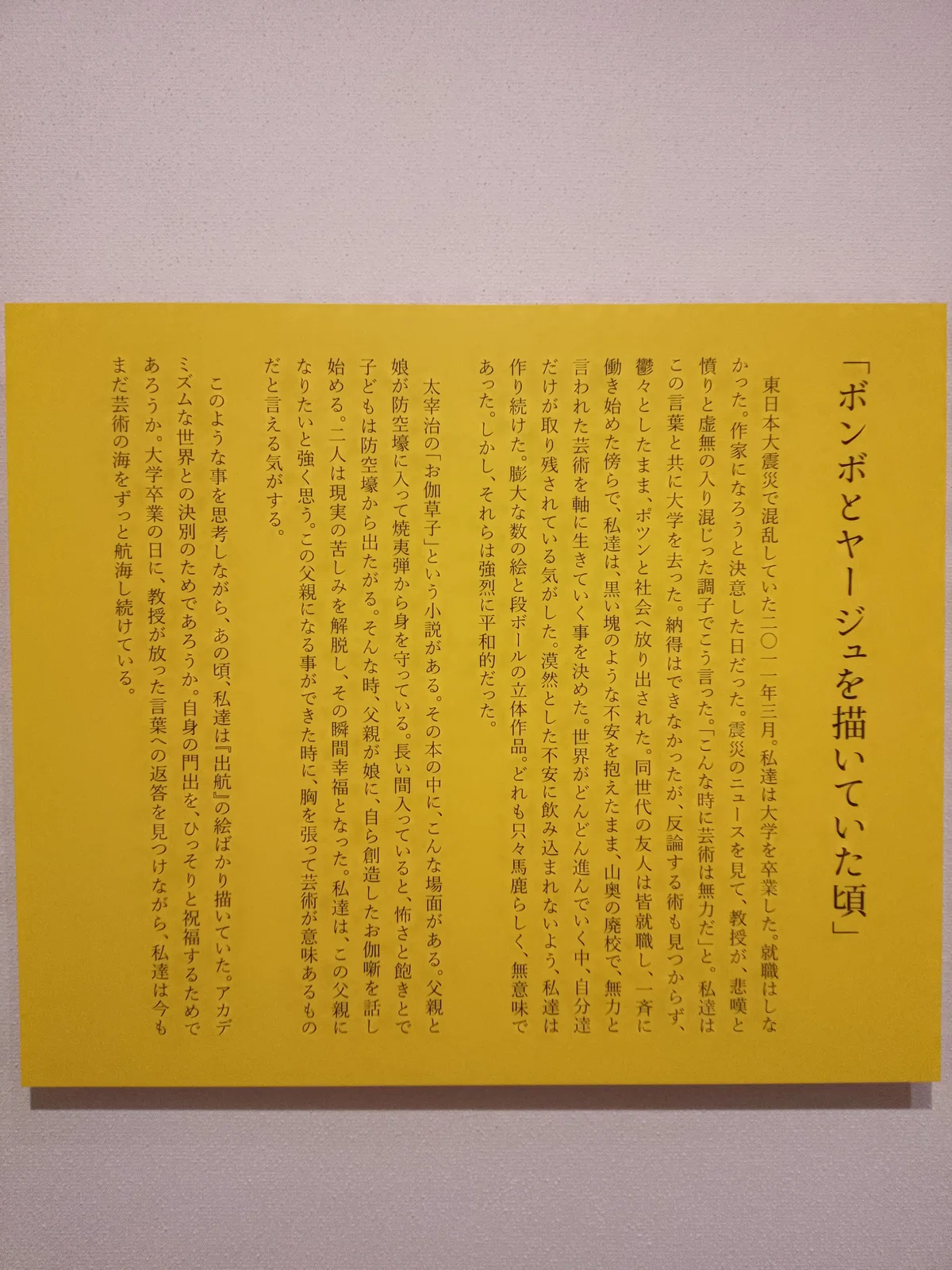 「ボンボとヤージュを描いていた頃」

東日本大震災で混乱していた二〇一一年三月。私達は大学を卒業した。就職はしなかった。作家になろうと決意した日だった。震災のニュースを見て、教授が、悲嘆と憤りと虚無の入り混じった調子でこう言った。「こんな時に芸術は無力だ」と。私達はこの言葉と共に大学を去った。納得はできなかったが、反論する術も見つからず、鬱々としたまま、ポツンと社会へ放り出された。同世代の友人は皆就職し、一斉に働き始めた傍らで、私達は、黒い塊のような不安を抱えたまま、山奥の廃校で、無力と言われた芸術を軸に生きていく事を決めた。世界がどんどん進んでいく中、自分達だけが取り残されている気がした。漠然とした不安に飲み込まれないよう、私達は作り続けた。膨大な数の絵と段ボールの立体作品。どれも只々馬鹿らしく、無意味であった。しかし、それらは強烈に平和的だった。

太宰治の「お伽草子」という小説がある。その本の中に、こんな場面がある。父親と娘が防空壕に入って焼夷弾から身を守っている。長い間入っていると、怖さと飽きとで子どもは防空壕から出たがる。そんな時、父親が娘に、自ら創造したお伽噺を話し始める。二人は現実の苦しみを解脱し、その瞬間幸福となった。私達は、この父親になりたいと強く思う。この父親になる事ができた時に、胸を張って芸術が意味あるものだと言える気がする。

このような事を思考しながら、あの頃、私達は『出航』の絵ばかり描いていた。アカデミズムな世界との決別のためであろうか。自身の門出を、ひっそりと祝福するためであろうか。大学卒業の日に、教授が放った言葉への返答を見つけながら、私達は今もまだ芸術の海をずっと航海し続けている。